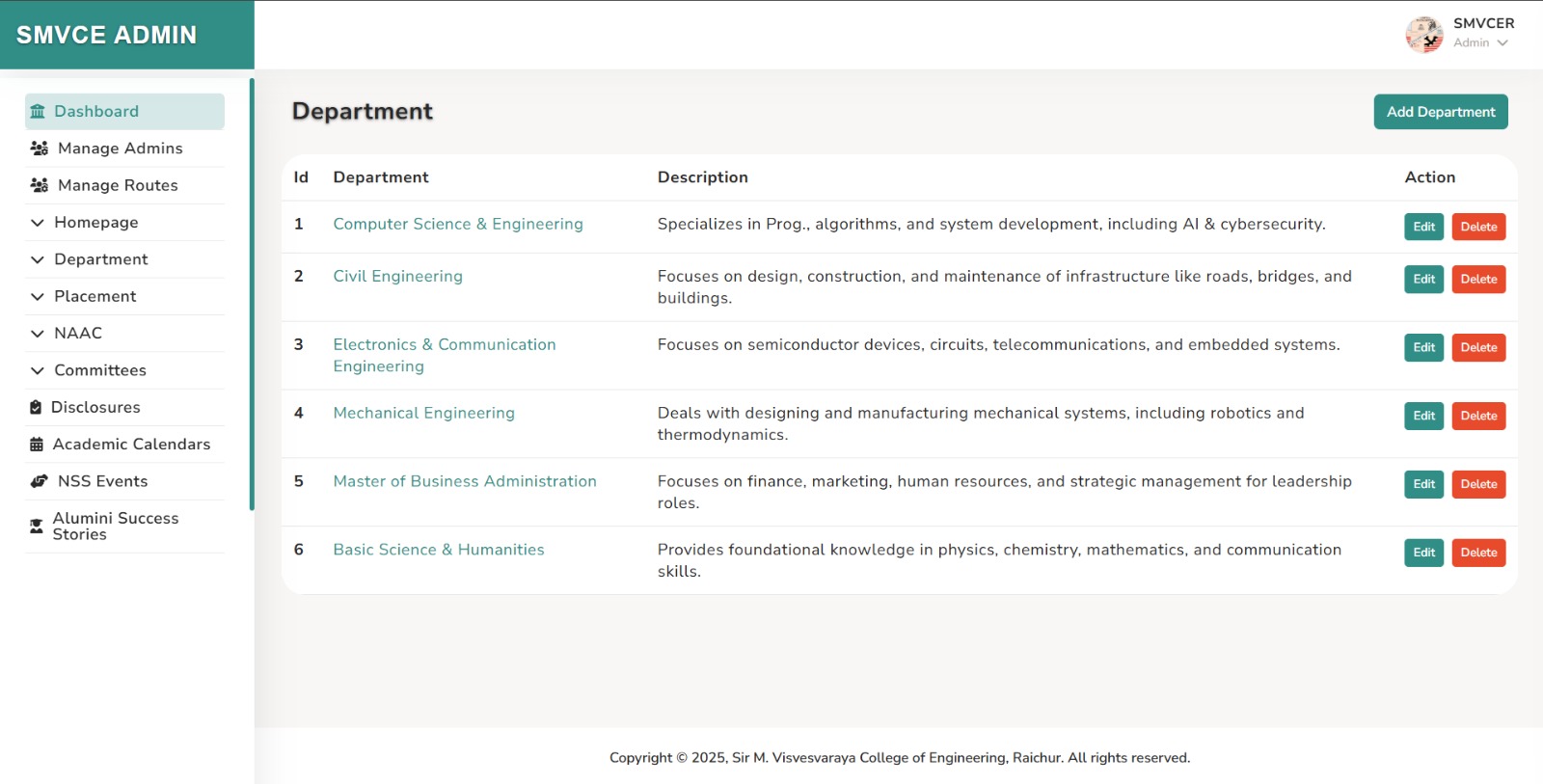 SMVCE ADMIN

SMVCER
Admin

Dashboard
Manage Admins
Manage Routes
Homepage
Department
Placement
NAAC
Committees
Disclosures
Academic Calendars
NSS Events
Alumini Success Stories

Department

Add Department

| Id | Department | Description | Action |
|---|---|---|---|
| 1 | Computer Science & Engineering | Specializes in Prog., algorithms, and system development, including AI & cybersecurity. | Edit Delete |
| 2 | Civil Engineering | Focuses on design, construction, and maintenance of infrastructure like roads, bridges, and buildings. | Edit Delete |
| 3 | Electronics & Communication Engineering | Focuses on semiconductor devices, circuits, telecommunications, and embedded systems. | Edit Delete |
| 4 | Mechanical Engineering | Deals with designing and manufacturing mechanical systems, including robotics and thermodynamics. | Edit Delete |
| 5 | Master of Business Administration | Focuses on finance, marketing, human resources, and strategic management for leadership roles. | Edit Delete |
| 6 | Basic Science & Humanities | Provides foundational knowledge in physics, chemistry, mathematics, and communication skills. | Edit Delete |

Copyright © 2025, Sir M. Visvesvaraya College of Engineering, Raichur. All rights reserved.